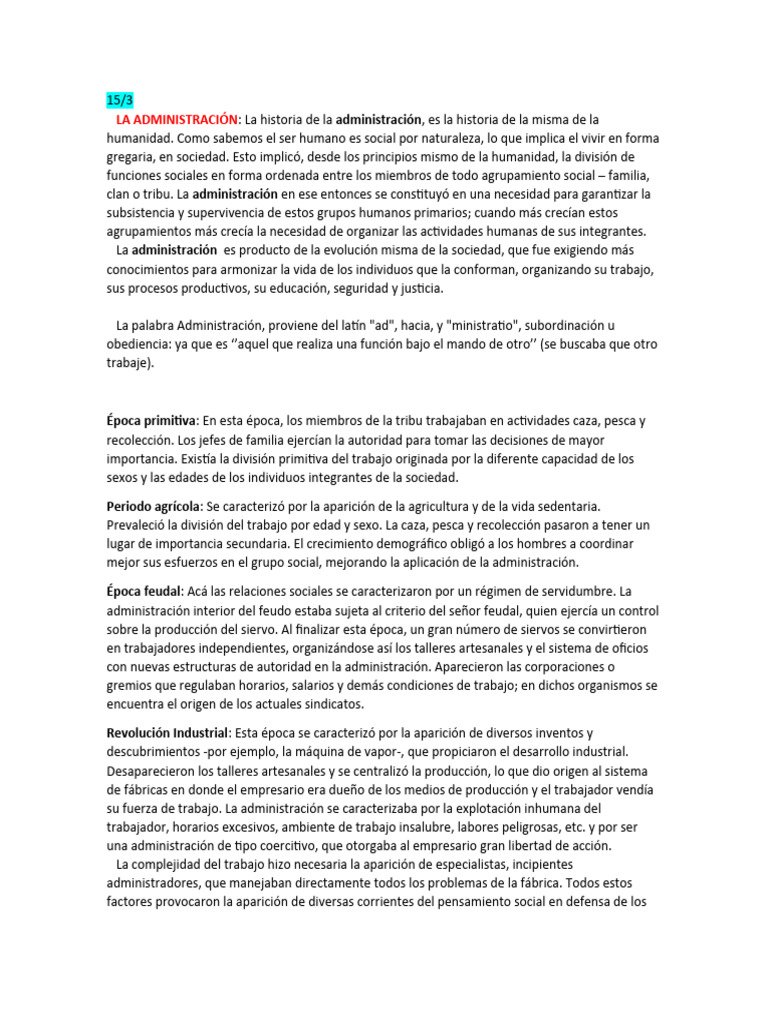 15/3

LA ADMINISTRACIÓN: La historia de la administración, es la historia de la misma de la humanidad. Como sabemos el ser humano es social por naturaleza, lo que implica el vivir en forma gregaria, en sociedad. Esto implicó, desde los principios mismo de la humanidad, la división de funciones sociales en forma ordenada entre los miembros de todo agrupamiento social – familia, clan o tribu. La administración en ese entonces se constituyó en una necesidad para garantizar la subsistencia y supervivencia de estos grupos humanos primarios; cuando más crecían estos agrupamientos más crecía la necesidad de organizar las actividades humanas de sus integrantes.

La administración es producto de la evolución misma de la sociedad, que fue exigiendo más conocimientos para armonizar la vida de los individuos que la conforman, organizando su trabajo, sus procesos productivos, su educación, seguridad y justicia.

La palabra Administración, proviene del latín "ad", hacia, y "ministratio", subordinación u obediencia: ya que es ‘’aquel que realiza una función bajo el mando de otro’’ (se buscaba que otro trabaje).

Época primitiva: En esta época, los miembros de la tribu trabajaban en actividades caza, pesca y recolección. Los jefes de familia ejercían la autoridad para tomar las decisiones de mayor importancia. Existía la división primitiva del trabajo originada por la diferente capacidad de los sexos y las edades de los individuos integrantes de la sociedad.

Periodo agrícola: Se caracterizó por la aparición de la agricultura y de la vida sedentaria. Prevaleció la división del trabajo por edad y sexo. La caza, pesca y recolección pasaron a tener un lugar de importancia secundaria. El crecimiento demográfico obligó a los hombres a coordinar mejor sus esfuerzos en el grupo social, mejorando la aplicación de la administración.

Época feudal: Acá las relaciones sociales se caracterizaron por un régimen de servidumbre. La administración interior del feudo estaba sujeta al criterio del señor feudal, quien ejercía un control sobre la producción del siervo. Al finalizar esta época, un gran número de siervos se convirtieron en trabajadores independientes, organizándose así los talleres artesanales y el sistema de oficios con nuevas estructuras de autoridad en la administración. Aparecieron las corporaciones o gremios que regulaban horarios, salarios y demás condiciones de trabajo; en dichos organismos se encuentra el origen de los actuales sindicatos.

Revolución Industrial: Esta época se caracterizó por la aparición de diversos inventos y descubrimientos -por ejemplo, la máquina de vapor-, que propiciaron el desarrollo industrial. Desaparecieron los talleres artesanales y se centralizó la producción, lo que dio origen al sistema de fábricas en donde el empresario era dueño de los medios de producción y el trabajador vendía su fuerza de trabajo. La administración se caracterizaba por la explotación inhumana del trabajador, horarios excesivos, ambiente de trabajo insalubre, labores peligrosas, etc. y por ser una administración de tipo coercitivo, que otorgaba al empresario gran libertad de acción.

La complejidad del trabajo hizo necesaria la aparición de especialistas, incipientes administradores, que manejaban directamente todos los problemas de la fábrica. Todos estos factores provocaron la aparición de diversas corrientes del pensamiento social en defensa de los